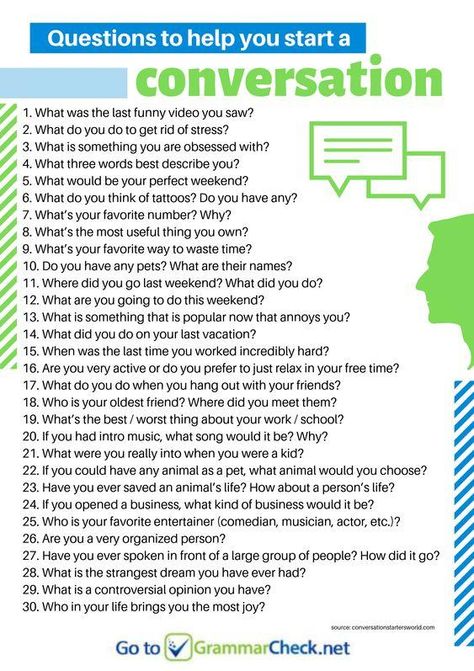 Questions to help you start a
conversation

1. What was the last funny video you saw?
2. What do you do to get rid of stress?
3. What is something you are obsessed with?
4. What three words best describe you?
5. What would be your perfect weekend?
6. What do you think of tattoos? Do you have any?
7. What's your favorite number? Why?
8. What's the most useful thing you own?
9. What's your favorite way to waste time?
10. Do you have any pets? What are their names?
11. Where did you go last weekend? What did you do?
12. What are you going to do this weekend?
13. What is something that is popular now that annoys you?
14. What did you do on your last vacation?
15. When was the last time you worked incredibly hard?
16. Are you very active or do you prefer to just relax in your free time?
17. What do you do when you hang out with your friends?
18. Who is your oldest friend? Where did you meet them?
19. What's the best / worst thing about your work / school?
20. If you had intro music, what song would it be? Why?
21. What were you really into when you were a kid?
22. If you could have any animal as a pet, what animal would you choose?
23. Have you ever saved an animal's life? How about a person's life?
24. If you opened a business, what kind of business would it be?
25. Who is your favorite entertainer (comedian, musician, actor, etc.)?
26. Are you a very organized person?
27. Have you ever spoken in front of a large group of people? How did it go?
28. What is the strangest dream you have ever had?
29. What is a controversial opinion you have?
30. Who in your life brings you the most joy?

source: conversationstartersworld.com

Go to GrammarCheck.net